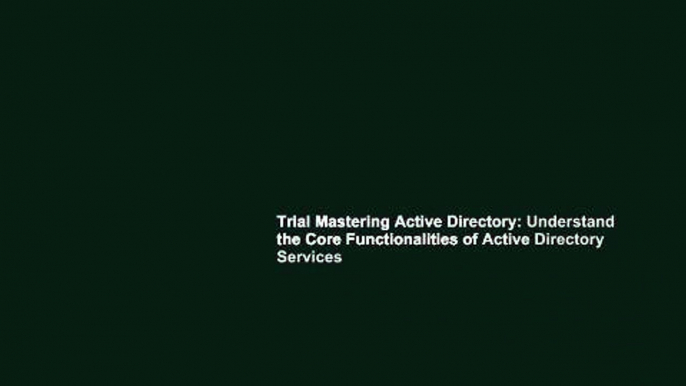 Trial Mastering Active Directory: Understand the Core Functionalities of Active Directory Services